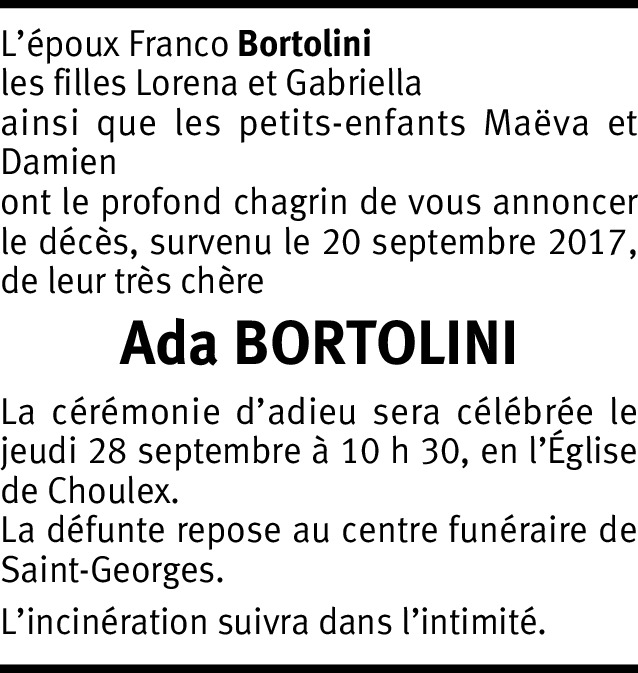 L'époux Franco Bortolini
les filles Lorena et Gabriella
ainsi que les petits-enfants Maëva et Damien
ont le profond chagrin de vous annoncer le décès, survenu le 20 septembre 2017, de leur très chère

Ada BORTOLINI

La cérémonie d'adieu sera célébrée le jeudi 28 septembre à 10 h 30, en l'Église de Choulex.
La défunte repose au centre funéraire de Saint-Georges.

L'incinération suivra dans l'intimité.